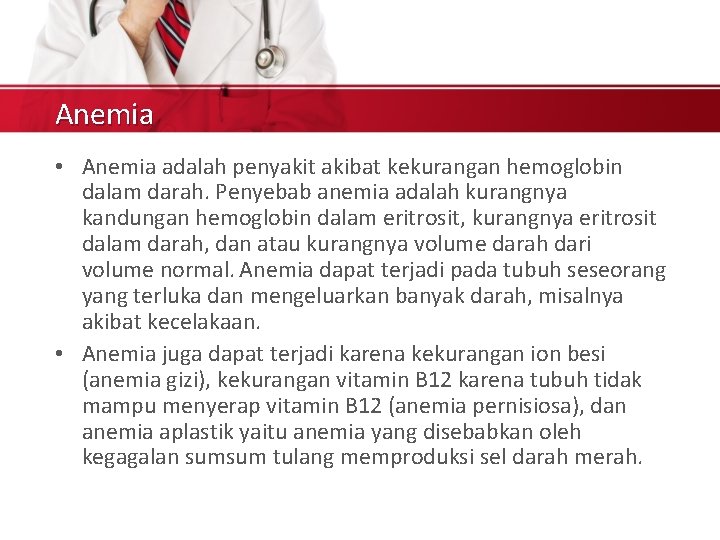 Anemia

• Anemia adalah penyakit akibat kekurangan hemoglobin dalam darah. Penyebab anemia adalah kurangnya kandungan hemoglobin dalam eritrosit, kurangnya eritrosit dalam darah, dan atau kurangnya volume darah dari volume normal. Anemia dapat terjadi pada tubuh seseorang yang terluka dan mengeluarkan banyak darah, misalnya akibat kecelakaan.

• Anemia juga dapat terjadi karena kekurangan ion besi (anemia gizi), kekurangan vitamin B12 karena tubuh tidak mampu menyerap vitamin B12 (anemia pernisiosa), dan anemia aplastik yaitu anemia yang disebabkan oleh kegagalan sumsum tulang memproduksi sel darah merah.